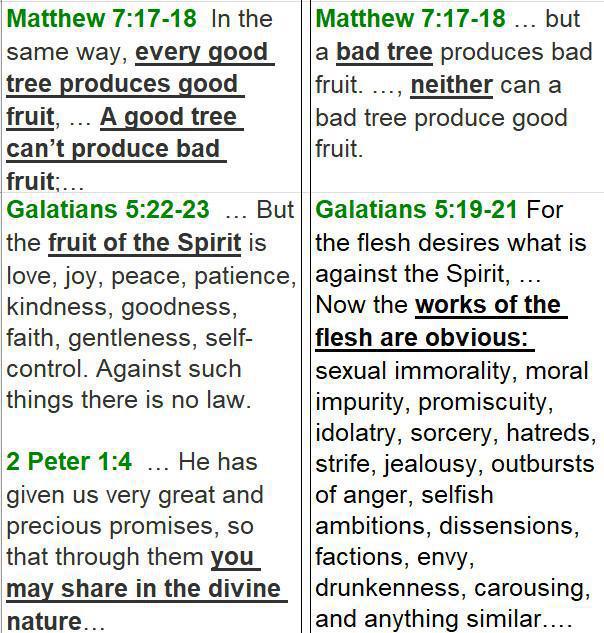 | Matthew 7:17-18 In the same way, every good tree produces good fruit, … A good tree can't produce bad fruit;… | Matthew 7:17-18 … but a bad tree produces bad fruit. …, neither can a bad tree produce good fruit. |
|---|---|
| Galatians 5:22-23 … But the fruit of the Spirit is love, joy, peace, patience, kindness, goodness, faith, gentleness, self-control. Against such things there is no law. 2 Peter 1:4 … He has given us very great and precious promises, so that through them you may share in the divine nature… | Galatians 5:19-21 For the flesh desires what is against the Spirit, … Now the works of the flesh are obvious: sexual immorality, moral impurity, promiscuity, idolatry, sorcery, hatreds, strife, jealousy, outbursts of anger, selfish ambitions, dissensions, factions, envy, drunkenness, carousing, and anything similar…. |